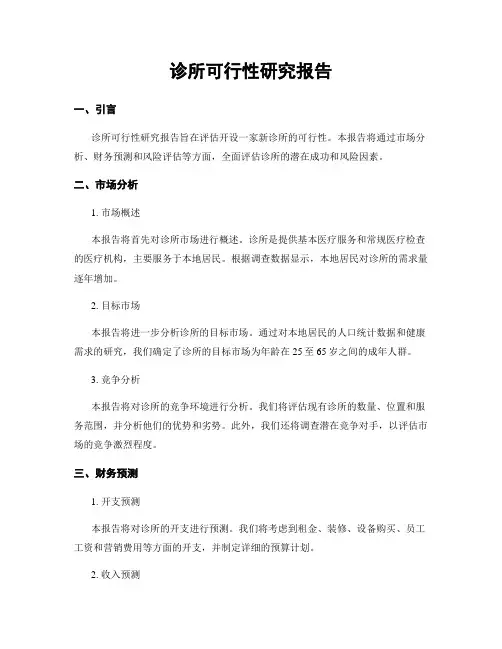 诊所可行性研究报告

一、引言

诊所可行性研究报告旨在评估开设一家新诊所的可行性。本报告将通过市场分析、财务预测和风险评估等方面，全面评估诊所的潜在成功和风险因素。

二、市场分析

1. 市场概述

本报告将首先对诊所市场进行概述。诊所是提供基本医疗服务和常规医疗检查的医疗机构，主要服务于本地居民。根据调查数据显示，本地居民对诊所的需求量逐年增加。

2. 目标市场

本报告将进一步分析诊所的目标市场。通过对本地居民的人口统计数据和健康需求的研究，我们确定了诊所的目标市场为年龄在 25 至 65 岁之间的成年人群。

3. 竞争分析

本报告将对诊所的竞争环境进行分析。我们将评估现有诊所的数量、位置和服务范围，并分析他们的优势和劣势。此外，我们还将调查潜在竞争对手，以评估市场的竞争激烈程度。

三、财务预测

1. 开支预测

本报告将对诊所的开支进行预测。我们将考虑到租金、装修、设备购买、员工工资和营销费用等方面的开支，并制定详细的预算计划。

2. 收入预测